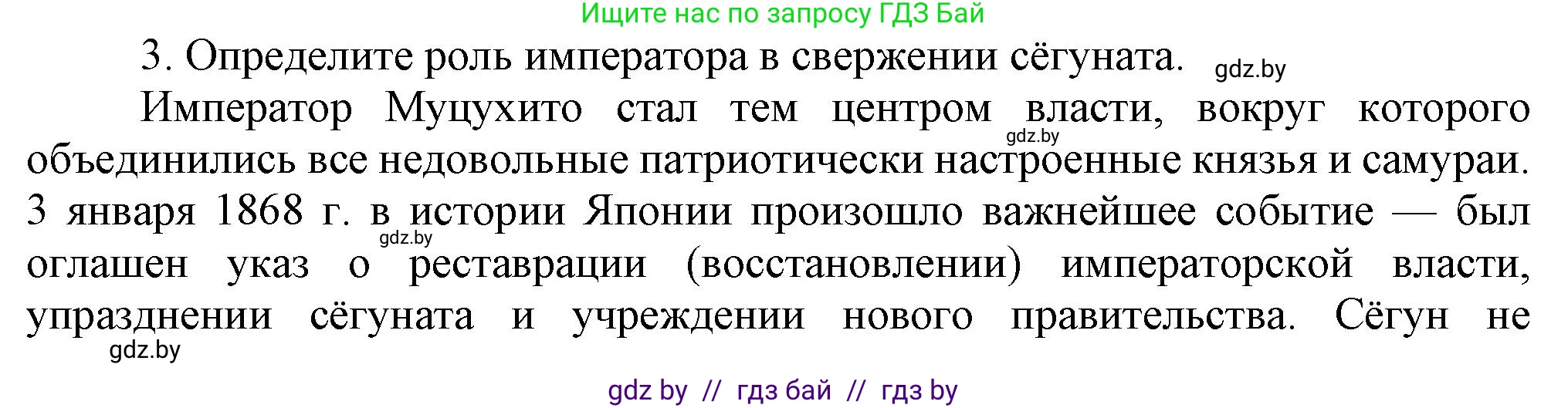 Ищите нас по запросу ГДЗ Бай

3. Определите роль императора в свержении сёгуната. gdz.by

Император Муцухито стал тем центром власти, вокруг которого gdz.by объединились все недовольные патриотически настроенные князья и самураи. 3 января 1868 г. в истории Японии произошло важнейшее событие — был gdz.by оглашен указ о реставрации (восстановлении) императорской власти, упразднении сёгуната и учреждении нового правительства. Сёгун не gdz.by

gdz by // гдз бай // гдз by